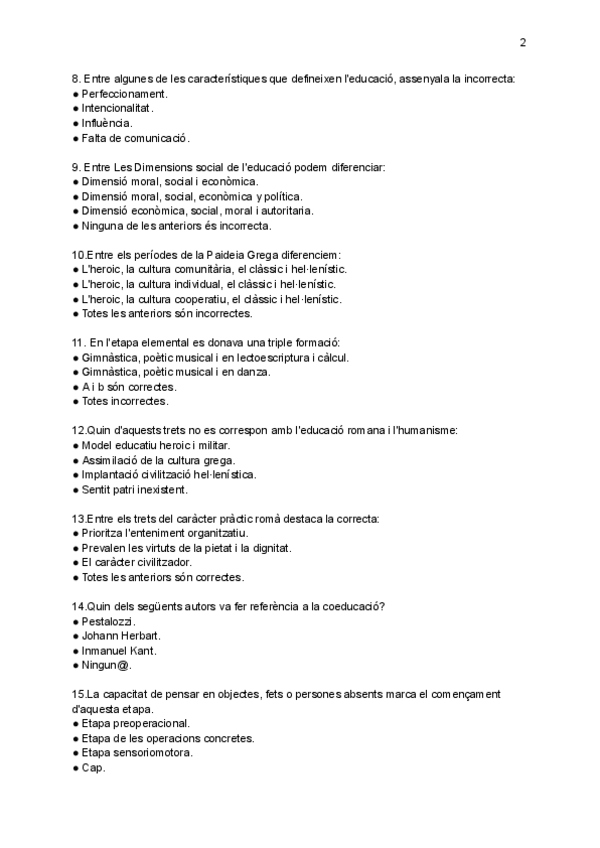 2

8. Entre algunes de les característiques que defineixen l'educació, assenyala la incorrecta:
● Perfeccionament.
● Intencionalitat.
● Influència.
● Falta de comunicació.

9. Entre Les Dimensions social de l'educació podem diferenciar:
● Dimensió moral, social i econòmica.
● Dimensió moral, social, econòmica y política.
● Dimensió econòmica, social, moral i autoritaria.
● Ninguna de les anteriors és incorrecta.

10.Entre els períodes de la Paideia Grega diferenciem:
● L'heroic, la cultura comunitària, el clàssic i hel·lenístic.
● L'heroic, la cultura individual, el clàssic i hel·lenístic.
● L'heroic, la cultura cooperatiu, el clàssic i hel·lenístic.
● Totes les anteriors són incorrectes.

11. En l'etapa elemental es donava una triple formació:
● Gimnàstica, poètic musical i en lectoescriptura i càlcul.
● Gimnàstica, poètic musical i en danza.
● A i b són correctes.
● Totes incorrectes.

12.Quin d'aquests trets no es correspon amb l'educació romana i l'humanisme:
● Model educatiu heroic i militar.
● Assimilació de la cultura grega.
● Implantació civilització hel·lenística.
● Sentit patri inexistent.

13.Entre els trets del caràcter pràctic romà destaca la correcta:
● Prioritza l'enteniment organitzatiu.
● Prevalen les virtuts de la pietat i la dignitat.
● El caràcter civilitzador.
● Totes les anteriors són correctes.

14.Quin dels següents autors va fer referència a la coeducació?
● Pestalozzi.
● Johann Herbart.
● Inmanuel Kant.
● Ningun@.

15.La capacitat de pensar en objectes, fets o persones absents marca el començament d'aquesta etapa.
● Etapa preoperacional.
● Etapa de les operacions concretes.
● Etapa sensoriomotora.
● Cap.